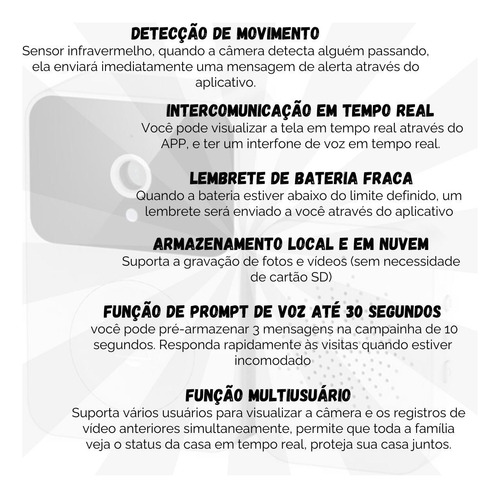 DETECÇÃO DE MOVIMENTO
Sensor infravermelho, quando a câmera detecta alguém passando, ela enviará imediatamente uma mensagem de alerta através do aplicativo.

INTERCOMUNICAÇÃO EM TEMPO REAL
Você pode visualizar a tela em tempo real através do APP, e ter um interfone de voz em tempo real.

LEMBRETE DE BATERIA FRACA
Quando a bateria estiver abaixo do limite definido, um lembrete será enviado a você através do aplicativo

ARMAZENAMENTO LOCAL E EM NUVEM
Suporta a gravação de fotos e vídeos (sem necessidade de cartão SD)

FUNÇÃO DE PROMPT DE VOZ ATÉ 30 SEGUNDOS
você pode pré-armazenar 3 mensagens na campainha de 10 segundos. Responda rapidamente às visitas quando estiver incomodado

FUNÇÃO MULTIUSUÁRIO
Suporta vários usuários para visualizar a câmera e os registros de vídeo anteriores simultaneamente, permite que toda a família veja o status da casa em tempo real, proteja sua casa juntos.